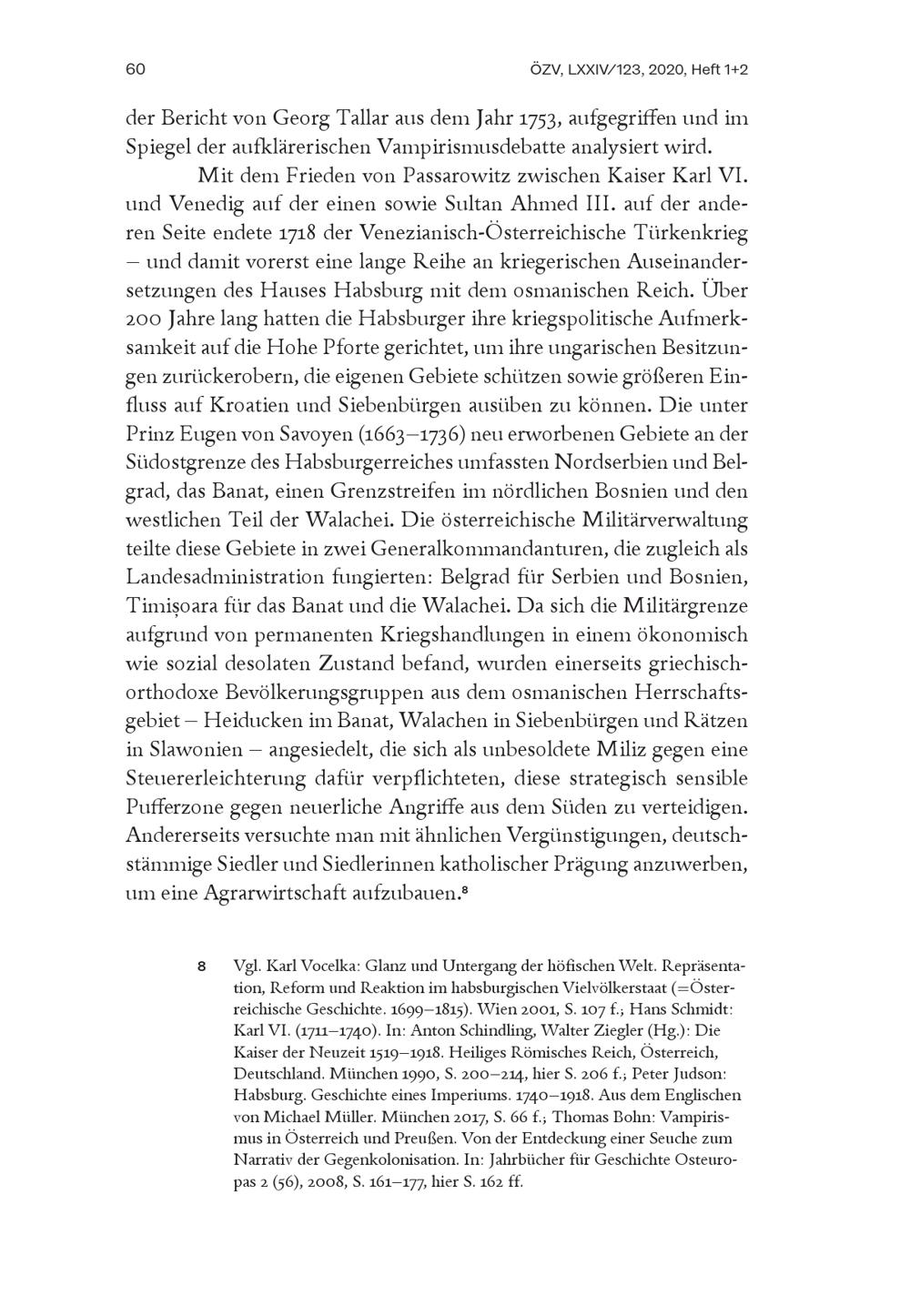 60 ÖZV, LXXIV/123, 2020, Heft 1+2

der Bericht von Georg Tallar aus dem Jahr 1753, aufgegriffen und im Spiegel der aufklärerischen Vampirismusdebatte analysiert wird.

Mit dem Frieden von Passarowitz zwischen Kaiser Karl VI. und Venedig auf der einen sowie Sultan Ahmed III. auf der anderen Seite endete 1718 der Venezianisch-Österreichische Türkenkrieg – und damit vorerst eine lange Reihe an kriegerischen Auseinandersetzungen des Hauses Habsburg mit dem osmanischen Reich. Über 200 Jahre lang hatten die Habsburger ihre kriegspolitische Aufmerksamkeit auf die Hohe Pforte gerichtet, um ihre ungarischen Besitzungen zurückerobern, die eigenen Gebiete schützen sowie größeren Einfluss auf Kroatien und Siebenbürgen ausüben zu können. Die unter Prinz Eugen von Savoyen (1663–1736) neu erworbenen Gebiete an der Südostgrenze des Habsburgerreiches umfassten Nordserbien und Belgrad, das Banat, einen Grenzstreifen im nördlichen Bosnien und den westlichen Teil der Walachei. Die österreichische Militärverwaltung teilte diese Gebiete in zwei Generalkommandanturen, die zugleich als Landesadministration fungierten: Belgrad für Serbien und Bosnien, Timișoara für das Banat und die Walachei. Da sich die Militärgrenze aufgrund von permanenten Kriegshandlungen in einem ökonomisch wie sozial desolaten Zustand befand, wurden einerseits griechisch-orthodoxe Bevölkerungsgruppen aus dem osmanischen Herrschaftsgebiet – Heiducken im Banat, Walachen in Siebenbürgen und Rätzen in Slawonien – angesiedelt, die sich als unbesoldete Miliz gegen eine Steuererleichterung dafür verpflichteten, diese strategisch sensible Pufferzone gegen neuerliche Angriffe aus dem Süden zu verteidigen. Andererseits versuchte man mit ähnlichen Vergünstigungen, deutschstämmige Siedler und Siedlerinnen katholischer Prägung anzuwerben, um eine Agrarwirtschaft aufzubauen.⁸

8 Vgl. Karl Vocelka: Glanz und Untergang der höfischen Welt. Repräsentation, Reform und Reaktion im habsburgischen Vielvölkerstaat (=Österreichische Geschichte. 1699–1815). Wien 2001, S. 107 f.; Hans Schmidt: Karl VI. (1711–1740). In: Anton Schindling, Walter Ziegler (Hg.): Die Kaiser der Neuzeit 1519–1918. Heiliges Römisches Reich, Österreich, Deutschland. München 1990, S. 200–214, hier S. 206 f.; Peter Judson: Habsburg. Geschichte eines Imperiums. 1740–1918. Aus dem Englischen von Michael Müller. München 2017, S. 66 f.; Thomas Bohn: Vampirismus in Österreich und Preußen. Von der Entdeckung einer Seuche zum Narrativ der Gegenkolonisation. In: Jahrbücher für Geschichte Osteuropas 2 (56), 2008, S. 161–177, hier S. 162 ff.